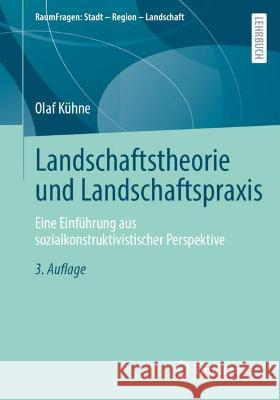 RaumFragen: Stadt – Region – Landschaft

LEHRBUCH

Olaf Kühne

Landschaftstheorie und Landschaftspraxis

Eine Einführung aus sozialkonstruktivistischer Perspektive

3. Auflage

Kraina Książek